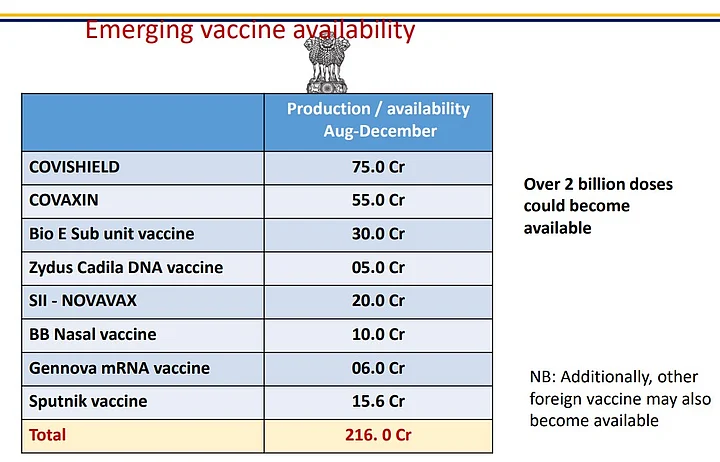 Emerging vaccine availability

| | Production / availability Aug-December |
|---|---|
| COVISHIELD | 75.0 Cr |
| COVAXIN | 55.0 Cr |
| Bio E Sub unit vaccine | 30.0 Cr |
| Zydus Cadila DNA vaccine | 05.0 Cr |
| SII - NOVAVAX | 20.0 Cr |
| BB Nasal vaccine | 10.0 Cr |
| Gennova mRNA vaccine | 06.0 Cr |
| Sputnik vaccine | 15.6 Cr |
| Total | 216. 0 Cr |

Over 2 billion doses could become available

NB: Additionally, other foreign vaccine may also become available